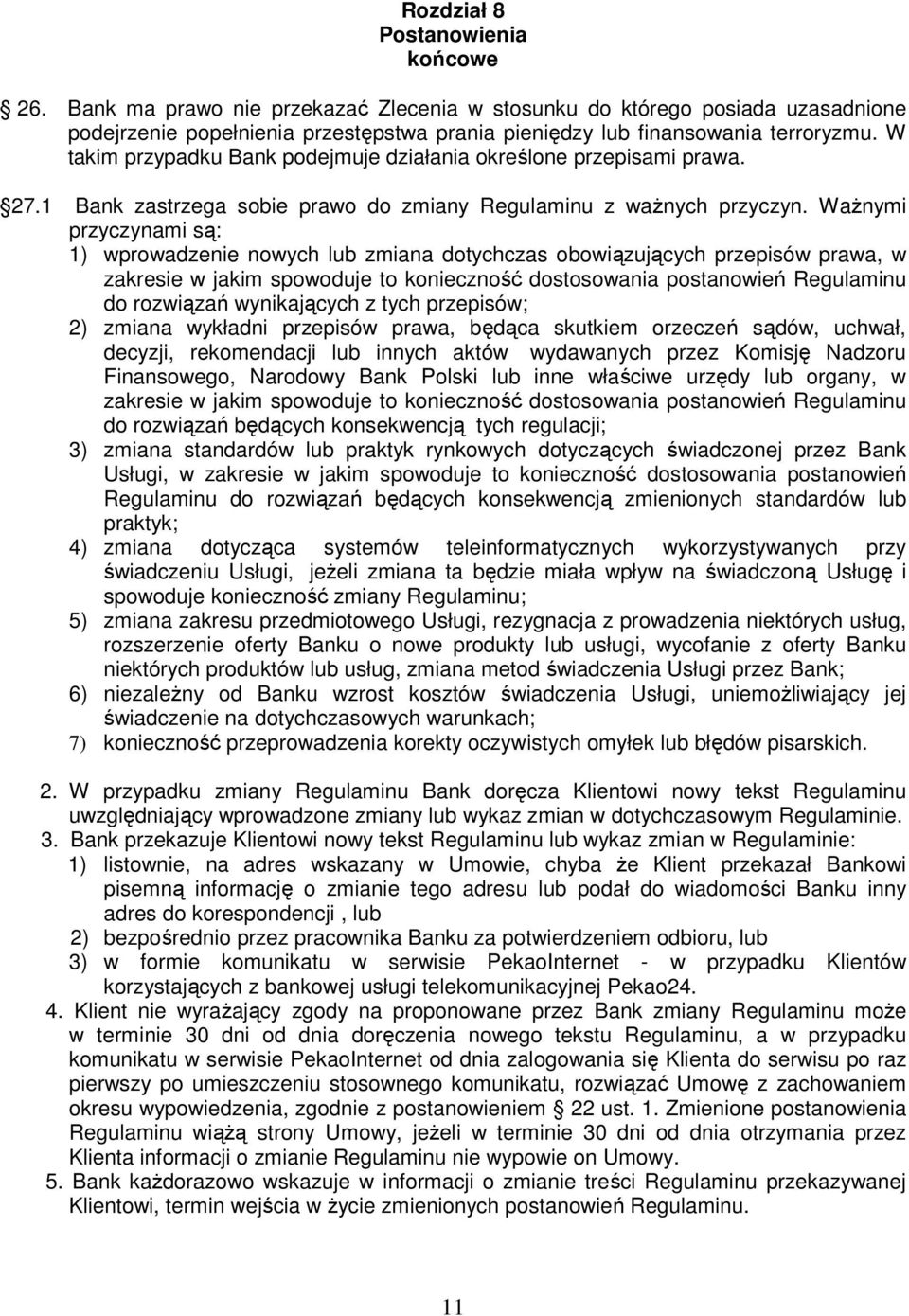 Rozdział 8
Postanowienia
końcowe

26. Bank ma prawo nie przekazać Zlecenia w stosunku do którego posiada uzasadnione podejrzenie popełnienia przestępstwa prania pieniędzy lub finansowania terroryzmu. W takim przypadku Bank podejmuje działania określone przepisami prawa.

27.1 Bank zastrzega sobie prawo do zmiany Regulaminu z ważnych przyczyn. Ważnymi przyczynami są:
1) wprowadzenie nowych lub zmiana dotychczas obowiązujących przepisów prawa, w zakresie w jakim spowoduje to konieczność dostosowania postanowień Regulaminu do rozwiązań wynikających z tych przepisów;
2) zmiana wykładni przepisów prawa, będąca skutkiem orzeczeń sądów, uchwał, decyzji, rekomendacji lub innych aktów wydawanych przez Komisję Nadzoru Finansowego, Narodowy Bank Polski lub inne właściwe urzędy lub organy, w zakresie w jakim spowoduje to konieczność dostosowania postanowień Regulaminu do rozwiązań będących konsekwencją tych regulacji;
3) zmiana standardów lub praktyk rynkowych dotyczących świadczonej przez Bank Usługi, w zakresie w jakim spowoduje to konieczność dostosowania postanowień Regulaminu do rozwiązań będących konsekwencją zmienionych standardów lub praktyk;
4) zmiana dotycząca systemów teleinformatycznych wykorzystywanych przy świadczeniu Usługi, jeżeli zmiana ta będzie miała wpływ na świadczoną Usługę i spowoduje konieczność zmiany Regulaminu;
5) zmiana zakresu przedmiotowego Usługi, rezygnacja z prowadzenia niektórych usług, rozszerzenie oferty Banku o nowe produkty lub usługi, wycofanie z oferty Banku niektórych produktów lub usług, zmiana metod świadczenia Usługi przez Bank;
6) niezależny od Banku wzrost kosztów świadczenia Usługi, uniemożliwiający jej świadczenie na dotychczasowych warunkach;
7) konieczność przeprowadzenia korekty oczywistych omyłek lub błędów pisarskich.

2. W przypadku zmiany Regulaminu Bank doręcza Klientowi nowy tekst Regulaminu uwzględniający wprowadzone zmiany lub wykaz zmian w dotychczasowym Regulaminie.
3. Bank przekazuje Klientowi nowy tekst Regulaminu lub wykaz zmian w Regulaminie:
1) listownie, na adres wskazany w Umowie, chyba że Klient przekazał Bankowi pisemną informację o zmianie tego adresu lub podał do wiadomości Banku inny adres do korespondencji , lub
2) bezpośrednio przez pracownika Banku za potwierdzeniem odbioru, lub
3) w formie komunikatu w serwisie PekaoInternet - w przypadku Klientów korzystających z bankowej usługi telekomunikacyjnej Pekao24.
4. Klient nie wyrażający zgody na proponowane przez Bank zmiany Regulaminu może w terminie 30 dni od dnia doręczenia nowego tekstu Regulaminu, a w przypadku komunikatu w serwisie PekaoInternet od dnia zalogowania się Klienta do serwisu po raz pierwszy po umieszczeniu stosownego komunikatu, rozwiązać Umowę z zachowaniem okresu wypowiedzenia, zgodnie z postanowieniem 22 ust. 1. Zmienione postanowienia Regulaminu wiążą strony Umowy, jeżeli w terminie 30 dni od dnia otrzymania przez Klienta informacji o zmianie Regulaminu nie wypowie on Umowy.
5. Bank każdorazowo wskazuje w informacji o zmianie treści Regulaminu przekazywanej Klientowi, termin wejścia w życie zmienionych postanowień Regulaminu.

11